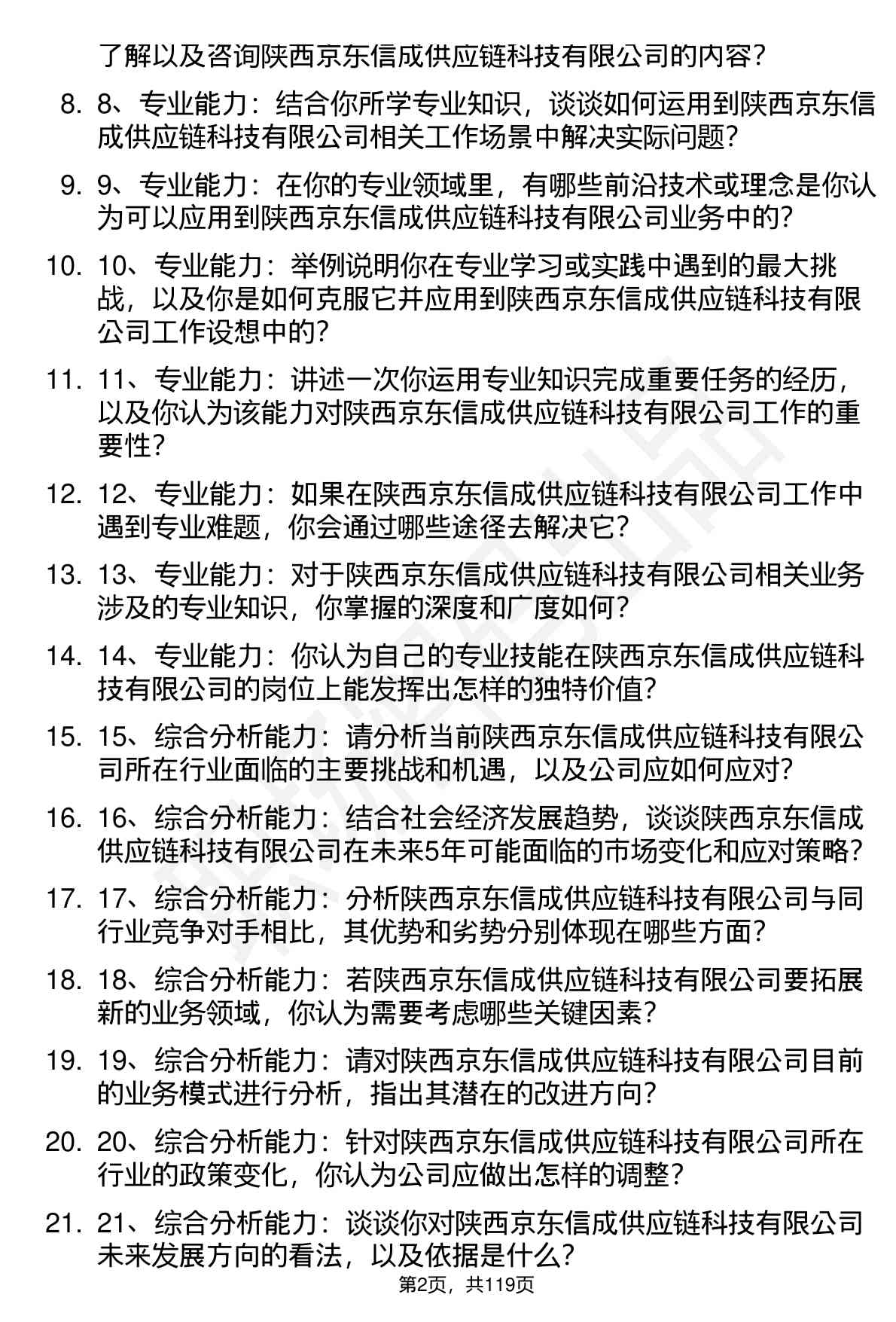 了解以及咨询陕西京东信成供应链科技有限公司的内容?

8. 8、专业能力：结合你所学专业知识，谈谈如何运用到陕西京东信成供应链科技有限公司相关工作场景中解决实际问题?

9. 9、专业能力：在你的专业领域里，有哪些前沿技术或理念是你认为可以应用到陕西京东信成供应链科技有限公司业务中的?

10. 10、专业能力：举例说明你在专业学习或实践中遇到的最大挑战，以及你是如何克服它并应用到陕西京东信成供应链科技有限公司工作设想中的?

11. 11、专业能力：讲述一次你运用专业知识完成重要任务的经历，以及你认为该能力对陕西京东信成供应链科技有限公司工作的重要性?

12. 12、专业能力：如果在陕西京东信成供应链科技有限公司工作中遇到专业难题，你会通过哪些途径去解决它?

13. 13、专业能力：对于陕西京东信成供应链科技有限公司相关业务涉及的专业知识，你掌握的深度和广度如何?

14. 14、专业能力：你认为自己的专业技能在陕西京东信成供应链科技有限公司的岗位上能发挥出怎样的独特价值?

15. 15、综合分析能力：请分析当前陕西京东信成供应链科技有限公司所在行业面临的主要挑战和机遇，以及公司应如何应对?

16. 16、综合分析能力：结合社会经济发展趋势，谈谈陕西京东信成供应链科技有限公司在未来5年可能面临的市场变化和应对策略?

17. 17、综合分析能力：分析陕西京东信成供应链科技有限公司与同行业竞争对手相比，其优势和劣势分别体现在哪些方面?

18. 18、综合分析能力：若陕西京东信成供应链科技有限公司要拓展新的业务领域，你认为需要考虑哪些关键因素?

19. 19、综合分析能力：请对陕西京东信成供应链科技有限公司目前的业务模式进行分析，指出其潜在的改进方向?

20. 20、综合分析能力：针对陕西京东信成供应链科技有限公司所在行业的政策变化，你认为公司应做出怎样的调整?

21. 21、综合分析能力：谈谈你对陕西京东信成供应链科技有限公司未来发展方向的看法，以及依据是什么?

第2页，共119页